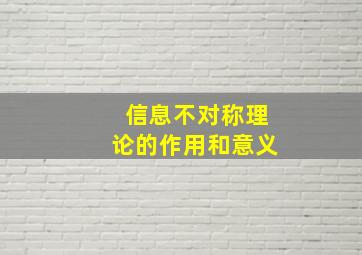 信息不对称理论的作用和意义